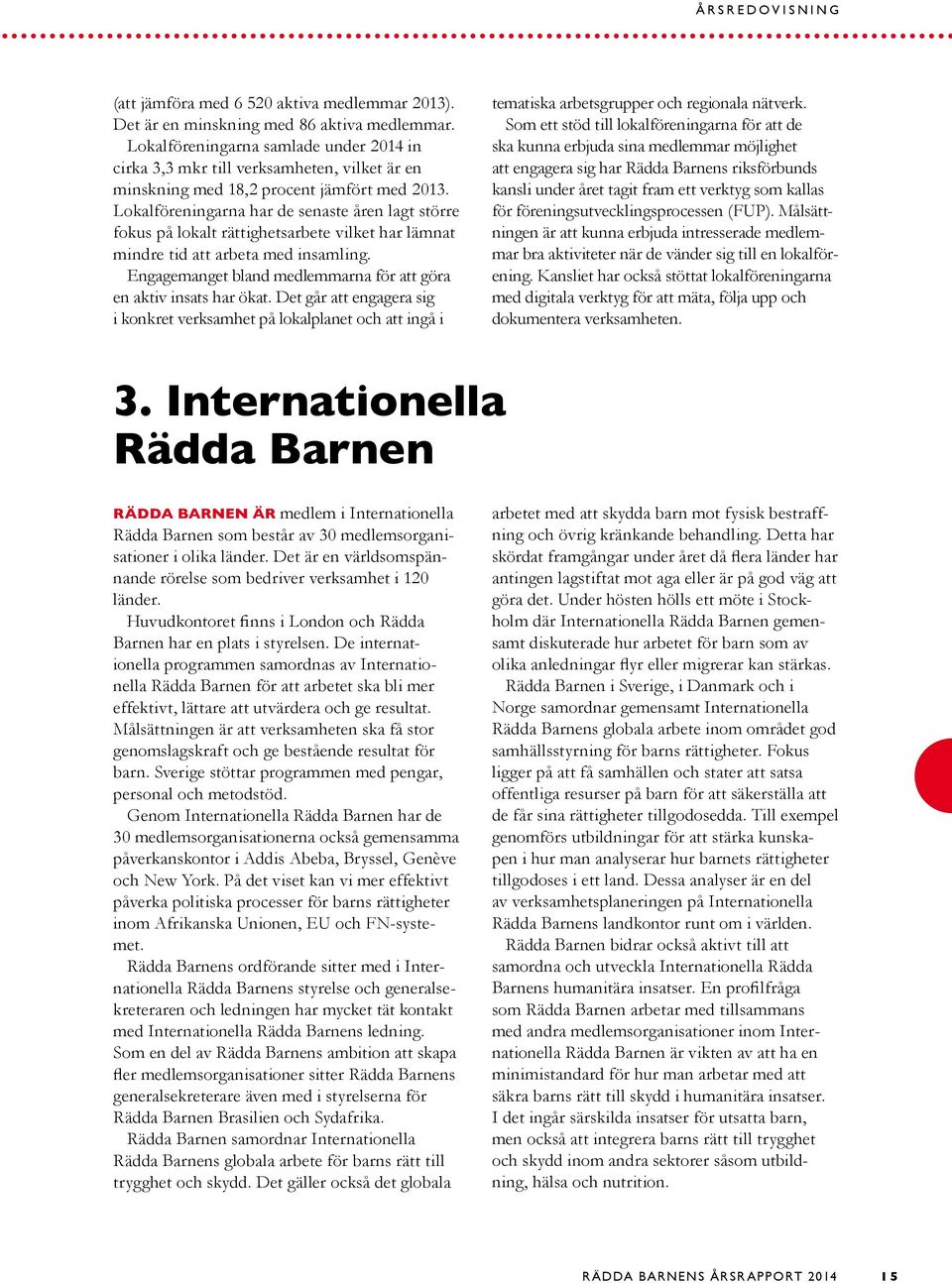 ÅRSREDOVISNING

(att jämföra med 6 520 aktiva medlemmar 2013). Det är en minskning med 86 aktiva medlemmar. Lokalföreningarna samlade under 2014 in cirka 3,3 mkr till verksamheten, vilket är en minskning med 18,2 procent jämfört med 2013. Lokalföreningarna har de senaste åren lagt större fokus på lokalt rättighetsarbete vilket har lämnat mindre tid att arbeta med insamling.

Engagemanget bland medlemmarna för att göra en aktiv insats har ökat. Det går att engagera sig i konkret verksamhet på lokalplanet och att ingå i tematiska arbetsgrupper och regionala nätverk.

Som ett stöd till lokalföreningarna för att de ska kunna erbjuda sina medlemmar möjlighet att engagera sig har Rädda Barnens riksförbunds kansli under året tagit fram ett verktyg som kallas för föreningsutvecklingsprocessen (FUP). Målsättningen är att kunna erbjuda intresserade medlemmar bra aktiviteter när de vänder sig till en lokalförening. Kansliet har också stöttat lokalföreningarna med digitala verktyg för att mäta, följa upp och dokumentera verksamheten.

3. Internationella Rädda Barnen

RÄDDA BARNEN ÄR medlem i Internationella Rädda Barnen som består av 30 medlemsorganisationer i olika länder. Det är en världsomspännande rörelse som bedriver verksamhet i 120 länder.

Huvudkontoret finns i London och Rädda Barnen har en plats i styrelsen. De internationella programmen samordnas av Internationella Rädda Barnen för att arbetet ska bli mer effektivt, lättare att utvärdera och ge resultat. Målsättningen är att verksamheten ska få stor genomslagskraft och ge bestående resultat för barn. Sverige stöttar programmen med pengar, personal och metodstöd.

Genom Internationella Rädda Barnen har de 30 medlemsorganisationerna också gemensamma påverkanskontor i Addis Abeba, Bryssel, Genève och New York. På det viset kan vi mer effektivt påverka politiska processer för barns rättigheter inom Afrikanska Unionen, EU och FN-systemet.

Rädda Barnens ordförande sitter med i Internationella Rädda Barnens styrelse och generalsekreteraren och ledningen har mycket tät kontakt med Internationella Rädda Barnens ledning. Som en del av Rädda Barnens ambition att skapa fler medlemsorganisationer sitter Rädda Barnens generalsekreterare även med i styrelserna för Rädda Barnen Brasilien och Sydafrika.

Rädda Barnen samordnar Internationella Rädda Barnens globala arbete för barns rätt till trygghet och skydd. Det gäller också det globala arbetet med att skydda barn mot fysisk bestraffning och övrig kränkande behandling. Detta har skördat framgångar under året då flera länder har antingen lagstiftat mot aga eller är på god väg att göra det. Under hösten hölls ett möte i Stockholm där Internationella Rädda Barnen gemensamt diskuterade hur arbetet för barn som av olika anledningar flyr eller migrerar kan stärkas.

Rädda Barnen i Sverige, i Danmark och i Norge samordnar gemensamt Internationella Rädda Barnens globala arbete inom området god samhällsstyrning för barns rättigheter. Fokus ligger på att få samhällen och stater att satsa offentliga resurser på barn för att säkerställa att de får sina rättigheter tillgodosedda. Till exempel genomförs utbildningar för att stärka kunskapen i hur man analyserar hur barnets rättigheter tillgodoses i ett land. Dessa analyser är en del av verksamhetsplaneringen på Internationella Rädda Barnens landkontor runt om i världen.

Rädda Barnen bidrar också aktivt till att samordna och utveckla Internationella Rädda Barnens humanitära insatser. En profilfråga som Rädda Barnen arbetar med tillsammans med andra medlemsorganisationer inom Internationella Rädda Barnen är vikten av att ha en minimistandard för hur man arbetar med att säkra barns rätt till skydd i humanitära insatser. I det ingår särskilda insatser för utsatta barn, men också att integrera barns rätt till trygghet och skydd inom andra sektorer såsom utbildning, hälsa och nutrition.

RÄDDA BARNENS ÅRSRAPPORT 2014 15